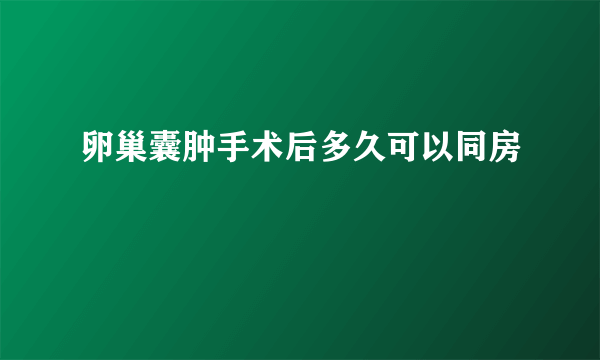 卵巢囊肿手术后多久可以同房